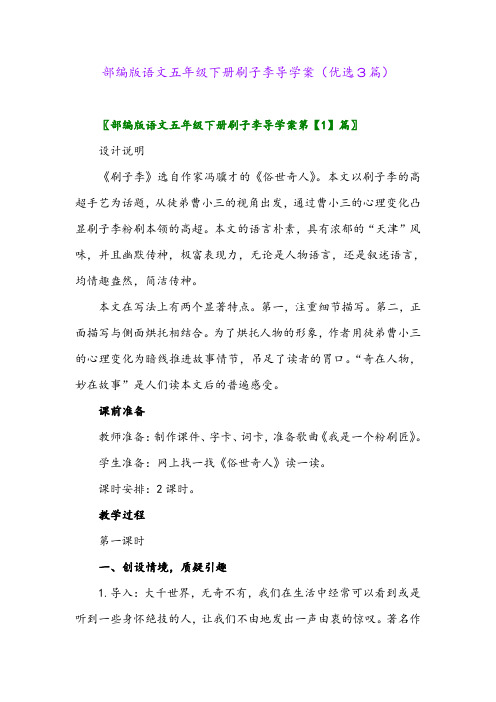 部编版语文五年级下册刷子李导学案（优选3篇）

〖部编版语文五年级下册刷子李导学案第【1】篇〗

设计说明

《刷子李》选自作家冯骥才的《俗世奇人》。本文以刷子李的高超手艺为话题，从徒弟曹小三的视角出发，通过曹小三的心理变化凸显刷子李粉刷本领的高超。本文的语言朴素，具有浓郁的“天津”风味，并且幽默传神，极富表现力，无论是人物语言，还是叙述语言，均情趣盎然，简洁传神。

本文在写法上有两个显著特点。第一，注重细节描写。第二，正面描写与侧面烘托相结合。为了烘托人物的形象，作者用徒弟曹小三的心理变化为暗线推进故事情节，吊足了读者的胃口。“奇在人物，妙在故事”是人们读本文后的普遍感受。

课前准备

教师准备：制作课件、字卡、词卡，准备歌曲《我是一个粉刷匠》。

学生准备：网上找一找《俗世奇人》读一读。

课时安排：2课时。

教学过程

第一课时

一、创设情境，质疑引趣

1.导入：大千世界，无奇不有，我们在生活中经常可以看到或是听到一些身怀绝技的人，让我们不由地发出一声由衷的惊叹。著名作